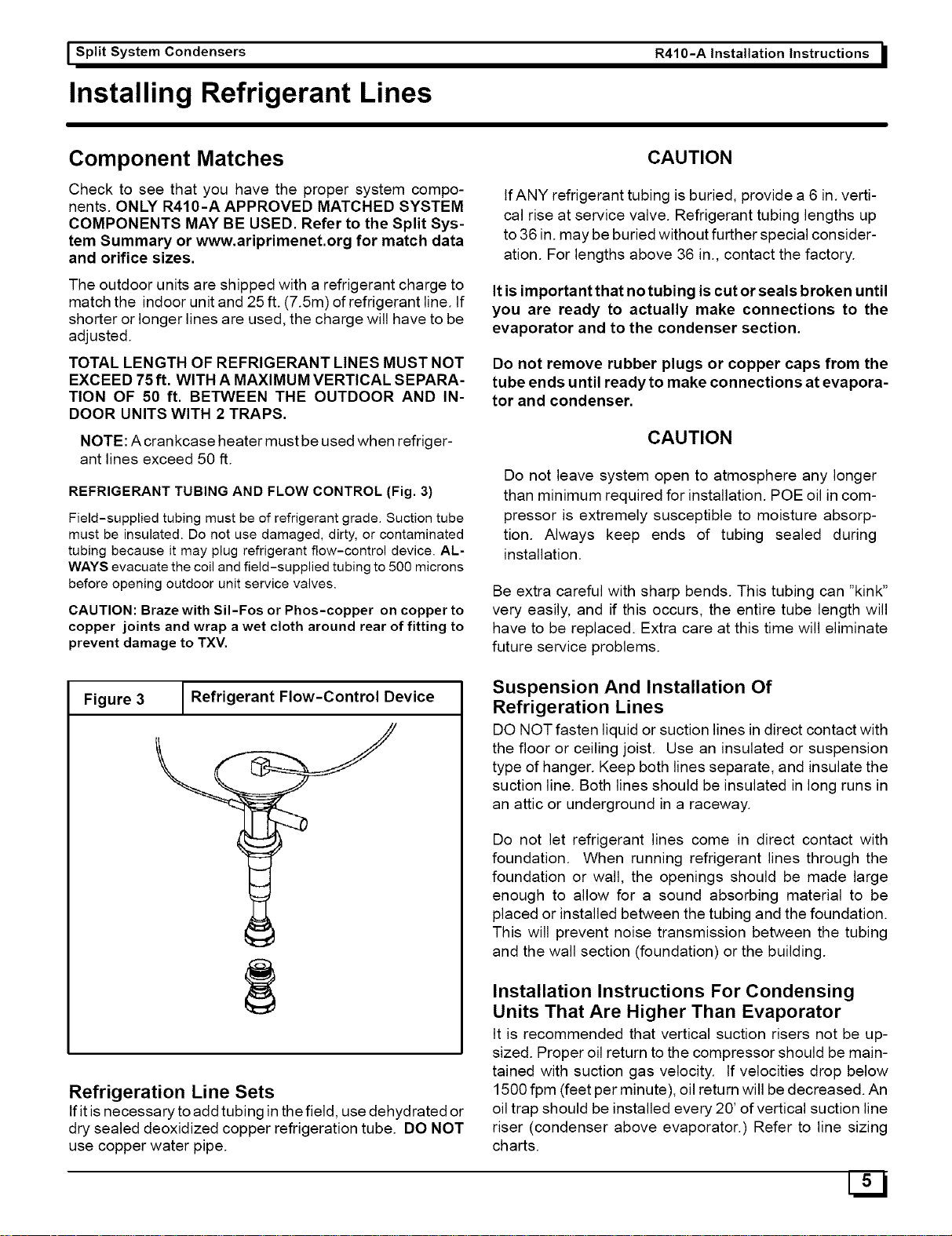 Split System Condensers R410-A Installation Instructions

Installing Refrigerant Lines

Component Matches

Check to see that you have the proper system components. ONLY R410-A APPROVED MATCHED SYSTEM COMPONENTS MAY BE USED. Refer to the Split System Summary or www.ariprimenet.org for match data and orifice sizes.

The outdoor units are shipped with a refrigerant charge to match the indoor unit and 25 ft. (7.5m) of refrigerant line. If shorter or longer lines are used, the charge will have to be adjusted.

TOTAL LENGTH OF REFRIGERANT LINES MUST NOT EXCEED 75 ft. WITH A MAXIMUM VERTICAL SEPARATION OF 50 ft. BETWEEN THE OUTDOOR AND INDOOR UNITS WITH 2 TRAPS.

NOTE: A crankcase heater must be used when refrigerant lines exceed 50 ft.

REFRIGERANT TUBING AND FLOW CONTROL (Fig. 3)

Field-supplied tubing must be of refrigerant grade. Suction tube must be insulated. Do not use damaged, dirty, or contaminated tubing because it may plug refrigerant flow-control device. ALWAYS evacuate the coil and field-supplied tubing to 500 microns before opening outdoor unit service valves.

CAUTION: Braze with Sil-Fos or Phos-copper on copper to copper joints and wrap a wet cloth around rear of fitting to prevent damage to TXV.

Figure 3 Refrigerant Flow-Control Device

Refrigeration Line Sets

If it is necessary to add tubing in the field, use dehydrated or dry sealed deoxidized copper refrigeration tube. DO NOT use copper water pipe.

CAUTION

If ANY refrigerant tubing is buried, provide a 6 in. vertical rise at service valve. Refrigerant tubing lengths up to 36 in. may be buried without further special consideration. For lengths above 36 in., contact the factory.

It is important that no tubing is cut or seals broken until you are ready to actually make connections to the evaporator and to the condenser section.

Do not remove rubber plugs or copper caps from the tube ends until ready to make connections at evaporator and condenser.

CAUTION

Do not leave system open to atmosphere any longer than minimum required for installation. POE oil in compressor is extremely susceptible to moisture absorption. Always keep ends of tubing sealed during installation.

Be extra careful with sharp bends. This tubing can "kink" very easily, and if this occurs, the entire tube length will have to be replaced. Extra care at this time will eliminate future service problems.

Suspension And Installation Of Refrigeration Lines

DO NOT fasten liquid or suction lines in direct contact with the floor or ceiling joist. Use an insulated or suspension type of hanger. Keep both lines separate, and insulate the suction line. Both lines should be insulated in long runs in an attic or underground in a raceway.

Do not let refrigerant lines come in direct contact with foundation. When running refrigerant lines through the foundation or wall, the openings should be made large enough to allow for a sound absorbing material to be placed or installed between the tubing and the foundation. This will prevent noise transmission between the tubing and the wall section (foundation) or the building.

Installation Instructions For Condensing Units That Are Higher Than Evaporator

It is recommended that vertical suction risers not be upsized. Proper oil return to the compressor should be maintained with suction gas velocity. If velocities drop below 1500 fpm (feet per minute), oil return will be decreased. An oil trap should be installed every 20' of vertical suction line riser (condenser above evaporator.) Refer to line sizing charts.

5